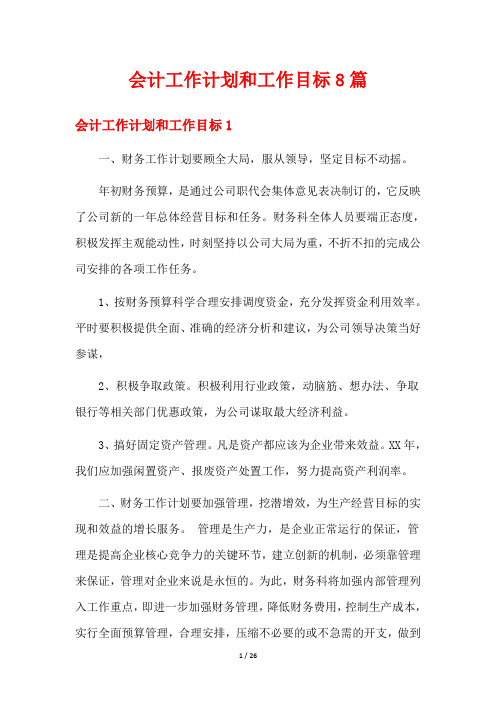 会计工作计划和工作目标8篇

会计工作计划和工作目标1

一、财务工作计划要顾全大局，服从领导，坚定目标不动摇。

年初财务预算，是通过公司职代会集体意见表决制订的，它反映了公司新的一年总体经营目标和任务。财务科全体人员要端正态度，积极发挥主观能动性，时刻坚持以公司大局为重，不折不扣的完成公司安排的各项工作任务。

1、按财务预算科学合理安排调度资金，充分发挥资金利用效率。平时要积极提供全面、准确的经济分析和建议，为公司领导决策当好参谋，

2、积极争取政策。积极利用行业政策，动脑筋、想办法、争取银行等相关部门优惠政策，为公司谋取最大经济利益。

3、搞好固定资产管理。凡是资产都应该为企业带来效益。XX年，我们应加强闲置资产、报废资产处置工作，努力提高资产利润率。

二、财务工作计划要加强管理，挖潜增效，为生产经营目标的实现和效益的增长服务。 管理是生产力，是企业正常运行的保证，管理是提高企业核心竞争力的关键环节，建立创新的机制，必须靠管理来保证，管理对企业来说是永恒的。为此，财务科将加强内部管理列入工作重点，即进一步加强财务管理，降低财务费用，控制生产成本，实行全面预算管理，合理安排，压缩不必要的或不急需的开支，做到

1 / 26